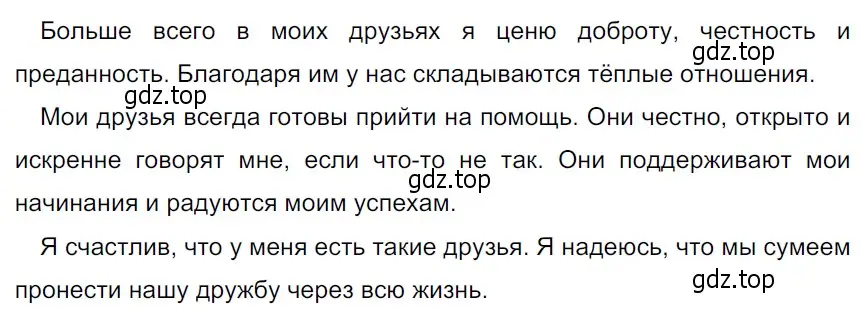 Больше всего в моих друзьях я ценю доброту, честность и преданность. Благодаря им у нас складываются тёплые отношения.

gdz.top

gdz.top

Мои друзья всегда готовы прийти на помощь. Они честно, открыто и искренне говорят мне, если что-то не так. Они поддерживают мои начинания и радуются моим успехам.

gdz.top

Я счастлив, что у меня есть такие друзья. Я надеюсь, что мы сумеем пронести нашу дружбу через всю жизнь.

gdz.top